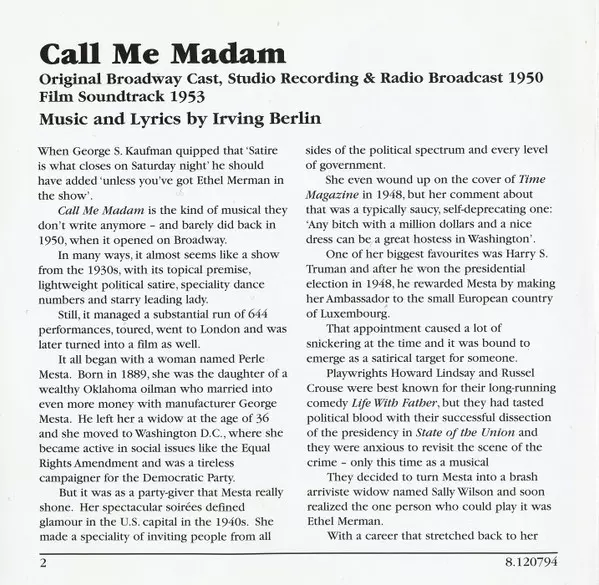 Call Me Madam

Original Broadway Cast, Studio Recording & Radio Broadcast 1950
Film Soundtrack 1953

Music and Lyrics by Irving Berlin

When George S. Kaufman quipped that 'Satire is what closes on Saturday night' he should have added 'unless you've got Ethel Merman in the show'.

Call Me Madam is the kind of musical they don't write anymore – and barely did back in 1950, when it opened on Broadway.

In many ways, it almost seems like a show from the 1930s, with its topical premise, lightweight political satire, speciality dance numbers and starry leading lady.

Still, it managed a substantial run of 644 performances, toured, went to London and was later turned into a film as well.

It all began with a woman named Perle Mesta. Born in 1889, she was the daughter of a wealthy Oklahoma oilman who married into even more money with manufacturer George Mesta. He left her a widow at the age of 36 and she moved to Washington D.C., where she became active in social issues like the Equal Rights Amendment and was a tireless campaigner for the Democratic Party.

But it was as a party-giver that Mesta really shone. Her spectacular soirées defined glamour in the U.S. capital in the 1940s. She made a speciality of inviting people from all sides of the political spectrum and every level of government.

She even wound up on the cover of Time Magazine in 1948, but her comment about that was a typically saucy, self-deprecating one: 'Any bitch with a million dollars and a nice dress can be a great hostess in Washington'.

One of her biggest favourites was Harry S. Truman and after he won the presidential election in 1948, he rewarded Mesta by making her Ambassador to the small European country of Luxembourg.

That appointment caused a lot of snickering at the time and it was bound to emerge as a satirical target for someone.

Playwrights Howard Lindsay and Russel Crouse were best known for their long-running comedy Life With Father, but they had tasted political blood with their successful dissection of the presidency in State of the Union and they were anxious to revisit the scene of the crime – only this time as a musical

They decided to turn Mesta into a brash arriviste widow named Sally Wilson and soon realized the one person who could play it was Ethel Merman.

With a career that stretched back to her

2

8.120794